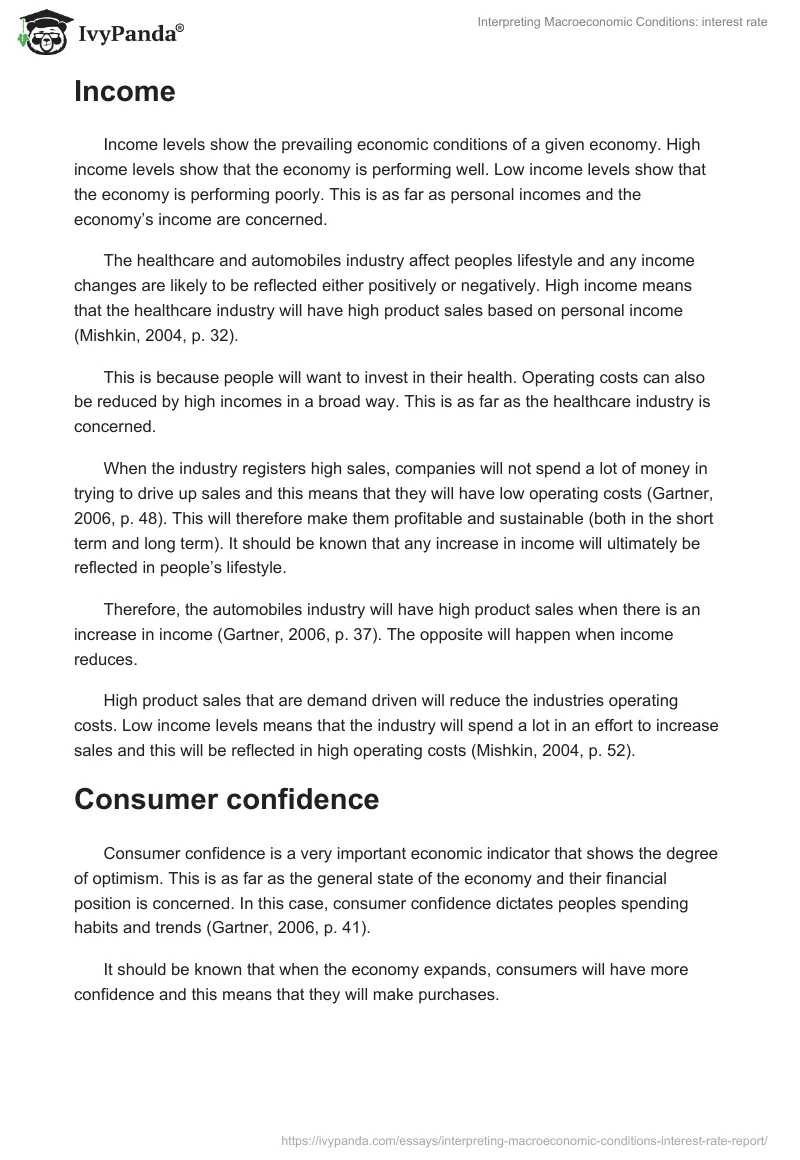 IvyPanda®

Interpreting Macroeconomic Conditions: interest rate

Income

Income levels show the prevailing economic conditions of a given economy. High income levels show that the economy is performing well. Low income levels show that the economy is performing poorly. This is as far as personal incomes and the economy's income are concerned.

The healthcare and automobiles industry affect peoples lifestyle and any income changes are likely to be reflected either positively or negatively. High income means that the healthcare industry will have high product sales based on personal income (Mishkin, 2004, p. 32).

This is because people will want to invest in their health. Operating costs can also be reduced by high incomes in a broad way. This is as far as the healthcare industry is concerned.

When the industry registers high sales, companies will not spend a lot of money in trying to drive up sales and this means that they will have low operating costs (Gartner, 2006, p. 48). This will therefore make them profitable and sustainable (both in the short term and long term). It should be known that any increase in income will ultimately be reflected in people's lifestyle.

Therefore, the automobiles industry will have high product sales when there is an increase in income (Gartner, 2006, p. 37). The opposite will happen when income reduces.

High product sales that are demand driven will reduce the industries operating costs. Low income levels means that the industry will spend a lot in an effort to increase sales and this will be reflected in high operating costs (Mishkin, 2004, p. 52).

Consumer confidence

Consumer confidence is a very important economic indicator that shows the degree of optimism. This is as far as the general state of the economy and their financial position is concerned. In this case, consumer confidence dictates peoples spending habits and trends (Gartner, 2006, p. 41).

It should be known that when the economy expands, consumers will have more confidence and this means that they will make purchases.

https://ivypanda.com/essays/interpreting-macroeconomic-conditions-interest-rate-report/